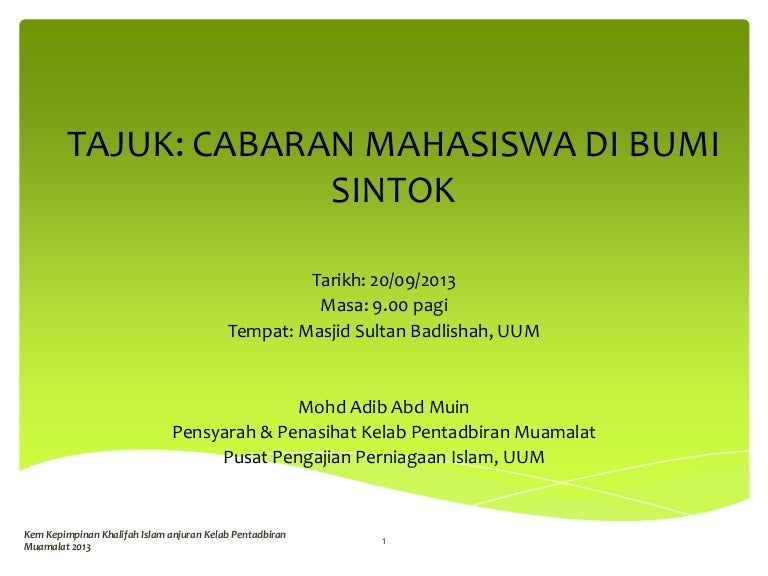 TAJUK: CABARAN MAHASISWA DI BUMI SINTOK

Tarikh: 20/09/2013
Masa: 9.00 pagi
Tempat: Masjid Sultan Badlishah, UUM

Mohd Adib Abd Muin
Pensyarah & Penasihat Kelab Pentadbiran Muamalat
Pusat Pengajian Perniagaan Islam, UUM

Kem Kepimpinan Khalifah Islam anjuran Kelab Pentadbiran Muamalat 2013

1